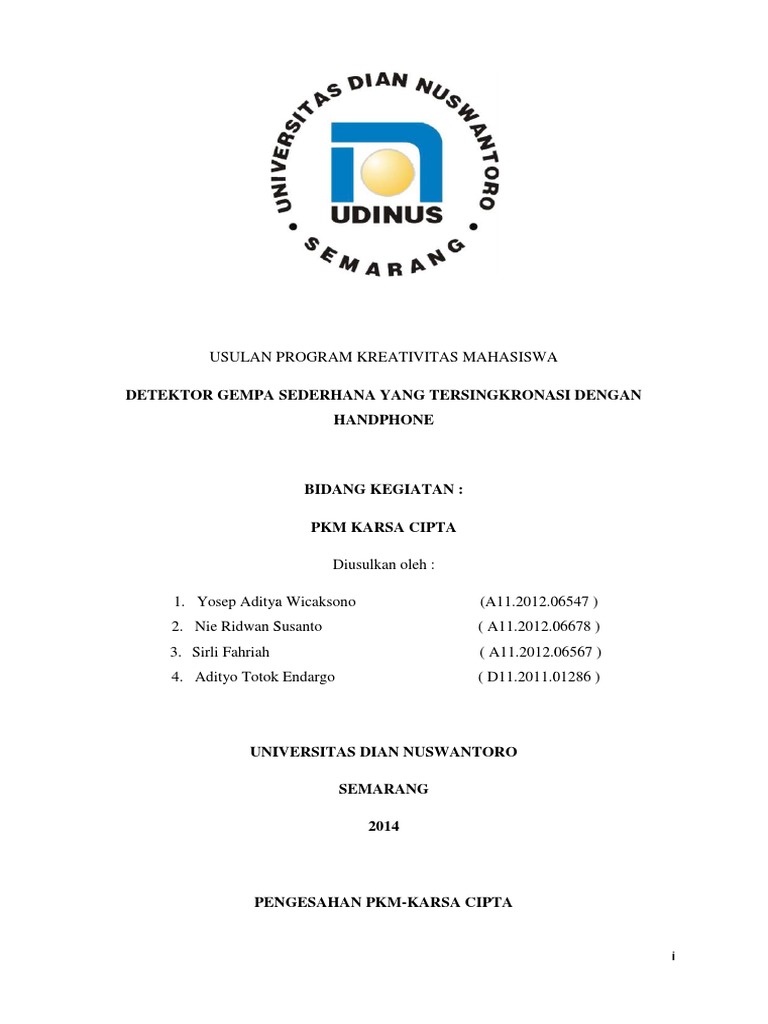 UNIVERSITAS DIAN NUSWANTORO
UDINUS
SEMARANG

USULAN PROGRAM KREATIVITAS MAHASISWA

DETEKTOR GEMPA SEDERHANA YANG TERSINGKRONASI DENGAN HANDPHONE

BIDANG KEGIATAN :

PKM KARSA CIPTA

Diusulkan oleh :

1. Yosep Aditya Wicaksono (A11.2012.06547 )
2. Nie Ridwan Susanto ( A11.2012.06678 )
3. Sirli Fahriah ( A11.2012.06567 )
4. Adityo Totok Endargo ( D11.2011.01286 )

UNIVERSITAS DIAN NUSWANTORO

SEMARANG

2014

PENGESAHAN PKM-KARSA CIPTA

i